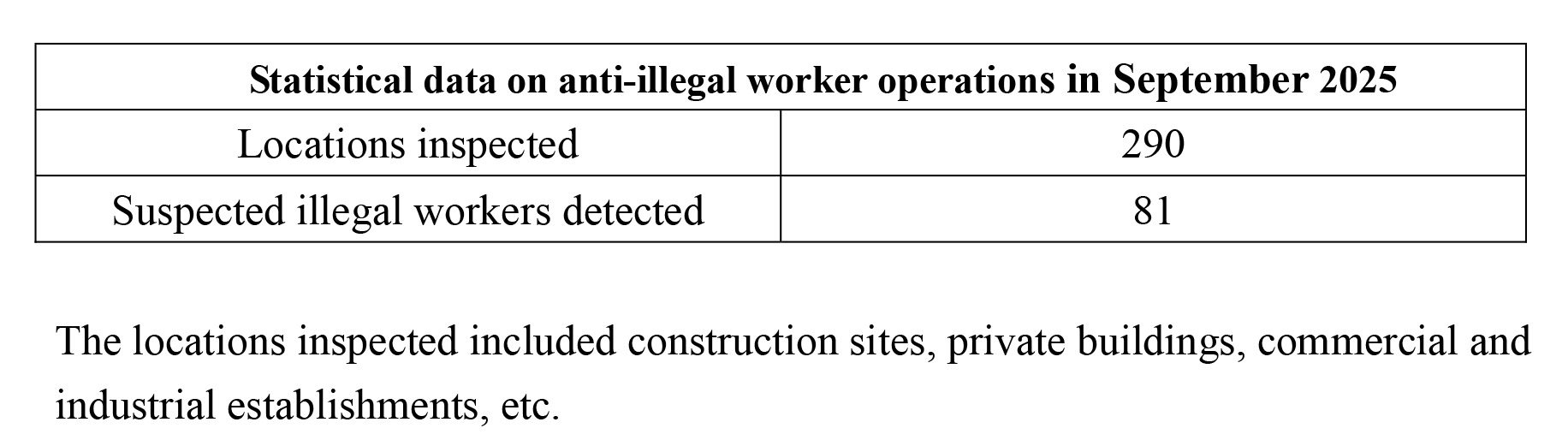 | Statistical data on anti-illegal worker operations in September 2025 | |
|---|---|
| Locations inspected | 290 |
| Suspected illegal workers detected | 81 |

The locations inspected included construction sites, private buildings, commercial and industrial establishments, etc.